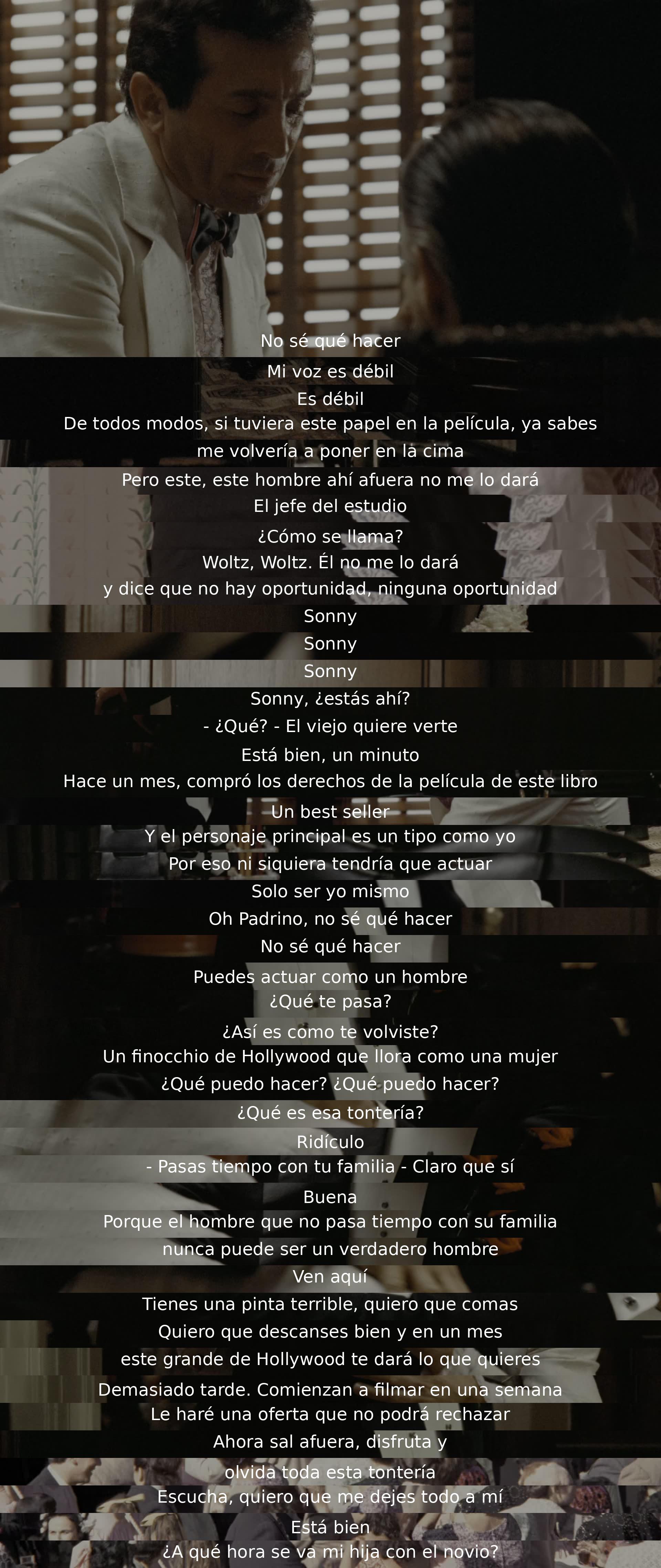 No sé qué hacer
Mi voz es débil
Es débil
De todos modos, si tuviera este papel en la película, ya sabes
me volvería a poner en la cima
Pero este, este hombre ahí afuera no me lo dará
El jefe del estudio
¿Cómo se llama?
Woltz, Woltz. Él no me lo dará
y dice que no hay oportunidad, ninguna oportunidad
Sonny
Sonny
Sonny
Sonny, ¿estás ahí?
- ¿Qué? - El viejo quiere verte
Está bien, un minuto
Hace un mes, compró los derechos de la película de este libro
Un best seller
Y el personaje principal es un tipo como yo
Por eso ni siquiera tendría que actuar
Solo ser yo mismo
Oh Padrino, no sé qué hacer
No sé qué hacer
Puedes actuar como un hombre
¿Qué te pasa?
¿Así es como te volviste?
Un finocchio de Hollywood que llora como una mujer
¿Qué puedo hacer? ¿Qué puedo hacer?
¿Qué es esa tontería?
Ridículo
- Pasas tiempo con tu familia - Claro que sí
Buena
Porque el hombre que no pasa tiempo con su familia
nunca puede ser un verdadero hombre
Ven aquí
Tienes una pinta terrible, quiero que comas
Quiero que descanses bien y en un mes
este grande de Hollywood te dará lo que quieres
Demasiado tarde. Comienzan a filmar en una semana
Le haré una oferta que no podrá rechazar
Ahora sal afuera, disfruta y
olvida toda esta tontería
Escucha, quiero que me dejes todo a mí
Está bien
¿A qué hora se va mi hija con el novio?